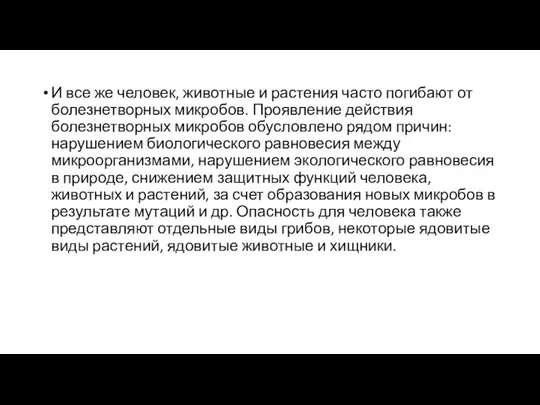 • И все же человек, животные и растения часто погибают от болезнетворных микробов. Проявление действия болезнетворных микробов обусловлено рядом причин: нарушением биологического равновесия между микроорганизмами, нарушением экологического равновесия в природе, снижением защитных функций человека, животных и растений, за счет образования новых микробов в результате мутаций и др. Опасность для человека также представляют отдельные виды грибов, некоторые ядовитые виды растений, ядовитые животные и хищники.